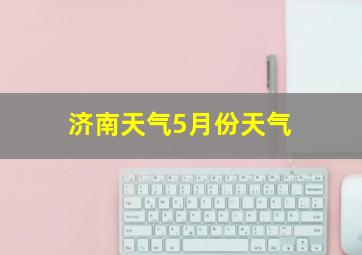 济南天气5月份天气